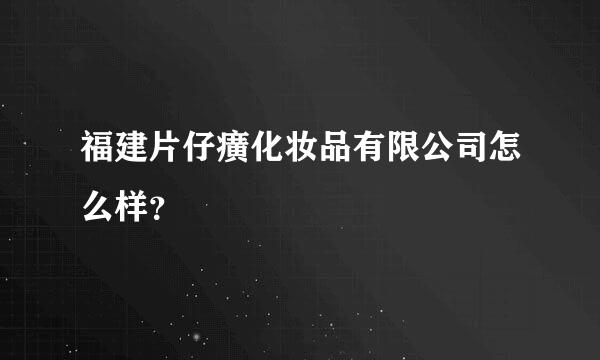 福建片仔癀化妆品有限公司怎么样?